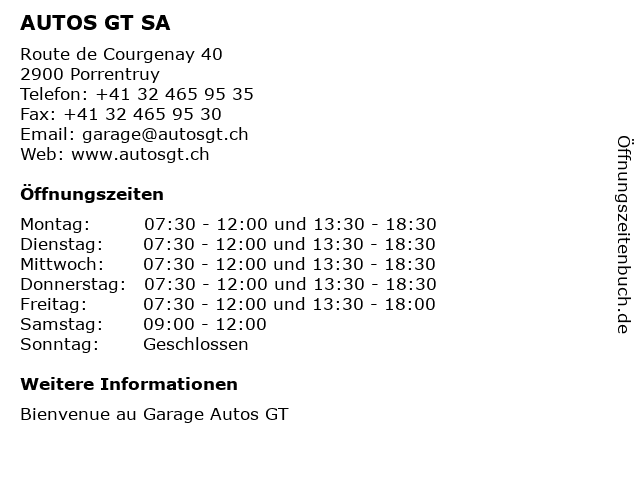 AUTOS GT SA

Route de Courgenay 40
2900 Porrentruy
Telefon: +41 32 465 95 35
Fax: +41 32 465 95 30
Email: garage@autosgt.ch
Web: www.autosgt.ch

Öffnungszeiten

| | |
|---|---|
| Montag: | 07:30 - 12:00 und 13:30 - 18:30 |
| Dienstag: | 07:30 - 12:00 und 13:30 - 18:30 |
| Mittwoch: | 07:30 - 12:00 und 13:30 - 18:30 |
| Donnerstag: | 07:30 - 12:00 und 13:30 - 18:30 |
| Freitag: | 07:30 - 12:00 und 13:30 - 18:00 |
| Samstag: | 09:00 - 12:00 |
| Sonntag: | Geschlossen |

Weitere Informationen

Bienvenue au Garage Autos GT

Öffnungszeitenbuch.de